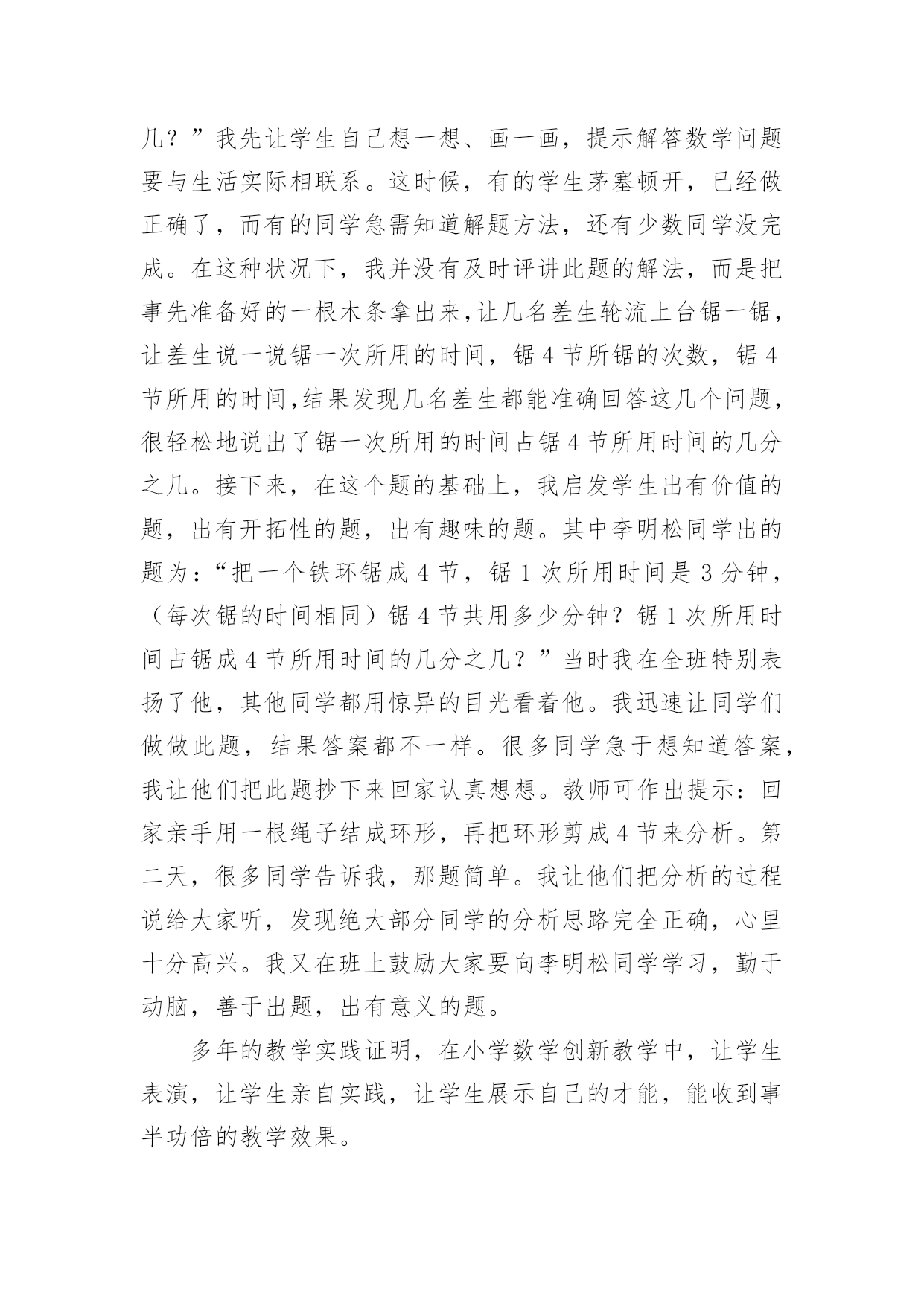 几？”我先让学生自己想一想、画一画，提示解答数学问题要与生活实际相联系。这时候，有的学生茅塞顿开，已经做正确了，而有的同学急需知道解题方法，还有少数同学没完成。在这种状况下，我并没有及时评讲此题的解法，而是把事先准备好的一根木条拿出来,让几名差生轮流上台锯一锯，让差生说一说锯一次所用的时间，锯 4 节所锯的次数，锯 4 节所用的时间,结果发现几名差生都能准确回答这几个问题，很轻松地说出了锯一次所用的时间占锯 4 节所用时间的几分之几。接下来，在这个题的基础上，我启发学生出有价值的题，出有开拓性的题，出有趣味的题。其中李明松同学出的题为：“把一个铁环锯成 4 节，锯 1 次所用时间是 3 分钟，（每次锯的时间相同）锯 4 节共用多少分钟？锯 1 次所用时间占锯成 4 节所用时间的几分之几？”当时我在全班特别表扬了他，其他同学都用惊异的目光看着他。我迅速让同学们做做此题，结果答案都不一样。很多同学急于想知道答案，我让他们把此题抄下来回家认真想想。教师可作出提示：回家亲手用一根绳子结成环形，再把环形剪成 4 节来分析。第二天，很多同学告诉我，那题简单。我让他们把分析的过程说给大家听，发现绝大部分同学的分析思路完全正确，心里十分高兴。我又在班上鼓励大家要向李明松同学学习，勤于动脑，善于出题，出有意义的题。

多年的教学实践证明，在小学数学创新教学中，让学生表演，让学生亲自实践，让学生展示自己的才能，能收到事半功倍的教学效果。